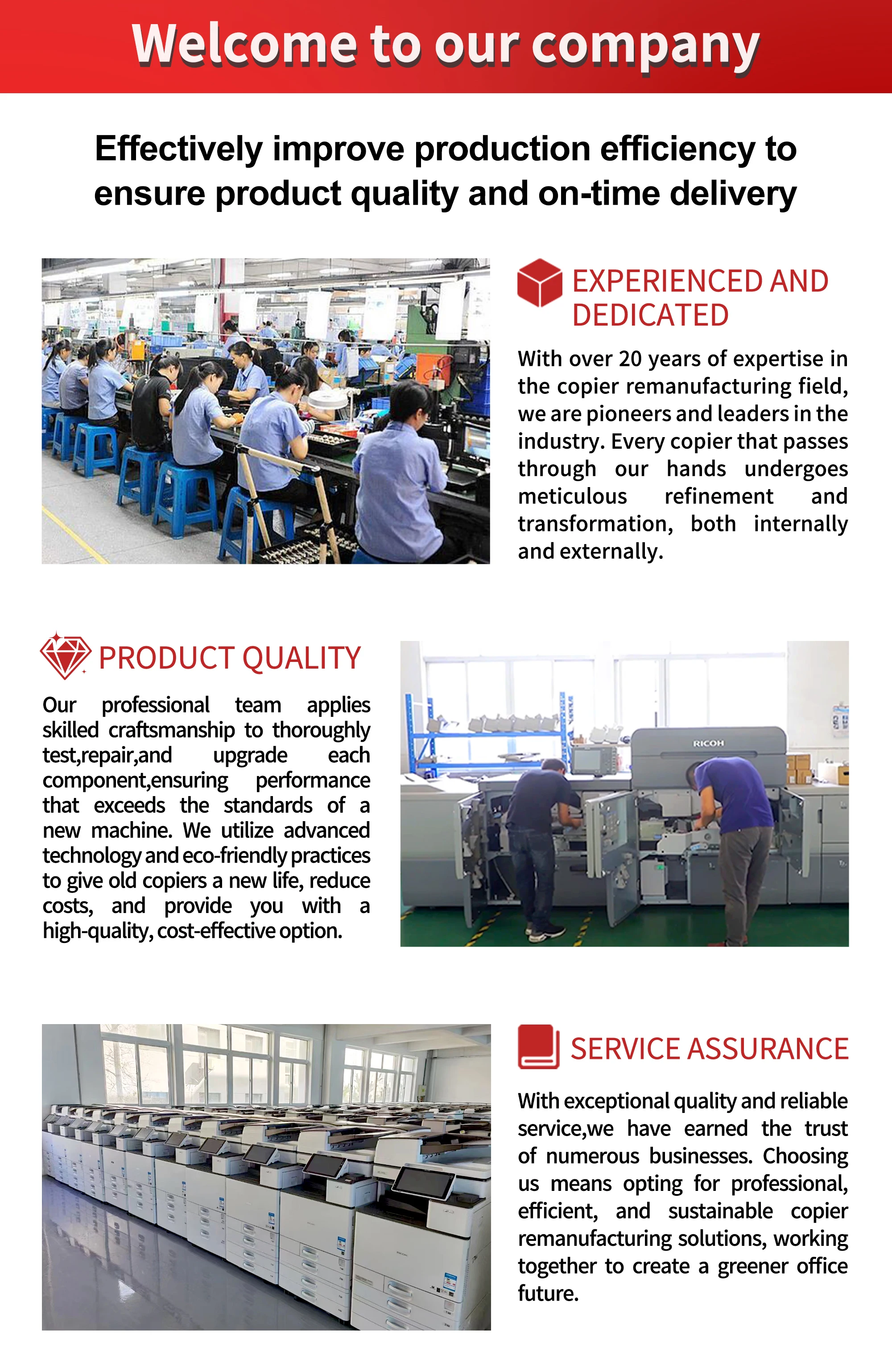 Welcome to our company

Effectively improve production efficiency to ensure product quality and on-time delivery

EXPERIENCED AND DEDICATED

With over 20 years of expertise in the copier remanufacturing field, we are pioneers and leaders in the industry. Every copier that passes through our hands undergoes meticulous refinement and transformation, both internally and externally.

PRODUCT QUALITY

Our professional team applies skilled craftsmanship to thoroughly test,repair,and upgrade each component,ensuring performance that exceeds the standards of a new machine. We utilize advanced technology and eco-friendly practices to give old copiers a new life, reduce costs, and provide you with a high-quality, cost-effective option.

RICOH

SERVICE ASSURANCE

With exceptional quality and reliable service,we have earned the trust of numerous businesses. Choosing us means opting for professional, efficient, and sustainable copier remanufacturing solutions, working together to create a greener office future.